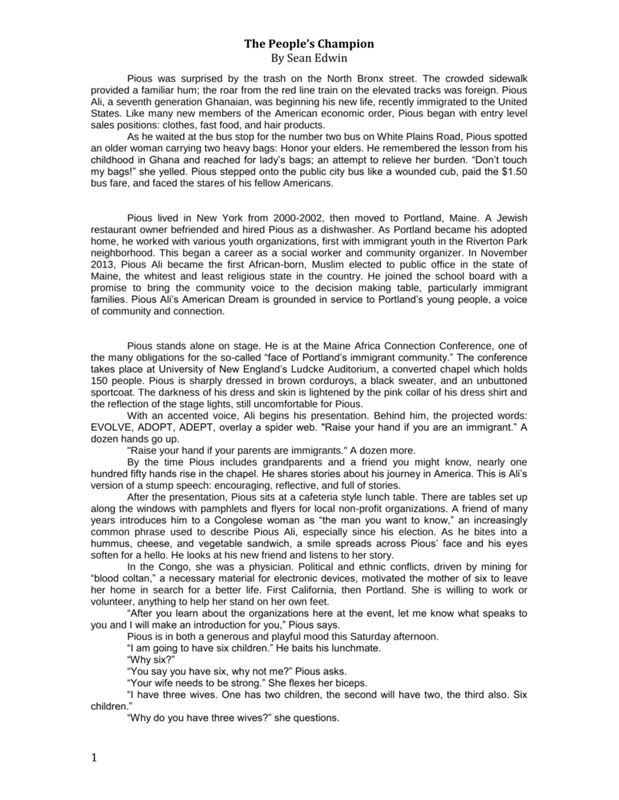 The People's Champion
By Sean Edwin

Pious was surprised by the trash on the North Bronx street. The crowded sidewalk provided a familiar hum; the roar from the red line train on the elevated tracks was foreign. Pious Ali, a seventh generation Ghanaian, was beginning his new life, recently immigrated to the United States. Like many new members of the American economic order, Pious began with entry level sales positions: clothes, fast food, and hair products.

As he waited at the bus stop for the number two bus on White Plains Road, Pious spotted an older woman carrying two heavy bags: Honor your elders. He remembered the lesson from his childhood in Ghana and reached for lady's bags; an attempt to relieve her burden. "Don't touch my bags!" she yelled. Pious stepped onto the public city bus like a wounded cub, paid the $1.50 bus fare, and faced the stares of his fellow Americans.

Pious lived in New York from 2000-2002, then moved to Portland, Maine. A Jewish restaurant owner befriended and hired Pious as a dishwasher. As Portland became his adopted home, he worked with various youth organizations, first with immigrant youth in the Riverton Park neighborhood. This began a career as a social worker and community organizer. In November 2013, Pious Ali became the first African-born, Muslim elected to public office in the state of Maine, the whitest and least religious state in the country. He joined the school board with a promise to bring the community voice to the decision making table, particularly immigrant families. Pious Ali's American Dream is grounded in service to Portland's young people, a voice of community and connection.

Pious stands alone on stage. He is at the Maine Africa Connection Conference, one of the many obligations for the so-called "face of Portland's immigrant community." The conference takes place at University of New England's Ludcke Auditorium, a converted chapel which holds 150 people. Pious is sharply dressed in brown corduroys, a black sweater, and an unbuttoned sportcoat. The darkness of his dress and skin is lightened by the pink collar of his dress shirt and the reflection of the stage lights, still uncomfortable for Pious.

With an accented voice, Ali begins his presentation. Behind him, the projected words: EVOLVE, ADOPT, ADEPT, overlay a spider web. "Raise your hand if you are an immigrant." A dozen hands go up.

"Raise your hand if your parents are immigrants." A dozen more.

By the time Pious includes grandparents and a friend you might know, nearly one hundred fifty hands rise in the chapel. He shares stories about his journey in America. This is Ali's version of a stump speech: encouraging, reflective, and full of stories.

After the presentation, Pious sits at a cafeteria style lunch table. There are tables set up along the windows with pamphlets and flyers for local non-profit organizations. A friend of many years introduces him to a Congolese woman as "the man you want to know," an increasingly common phrase used to describe Pious Ali, especially since his election. As he bites into a hummus, cheese, and vegetable sandwich, a smile spreads across Pious' face and his eyes soften for a hello. He looks at his new friend and listens to her story.

In the Congo, she was a physician. Political and ethnic conflicts, driven by mining for "blood coltan," a necessary material for electronic devices, motivated the mother of six to leave her home in search for a better life. First California, then Portland. She is willing to work or volunteer, anything to help her stand on her own feet.

"After you learn about the organizations here at the event, let me know what speaks to you and I will make an introduction for you," Pious says.

Pious is in both a generous and playful mood this Saturday afternoon.

"I am going to have six children." He baits his lunchmate.

"Why six?"

"You say you have six, why not me?" Pious asks.

"Your wife needs to be strong." She flexes her biceps.

"I have three wives. One has two children, the second will have two, the third also. Six children."

"Why do you have three wives?" she questions.

1